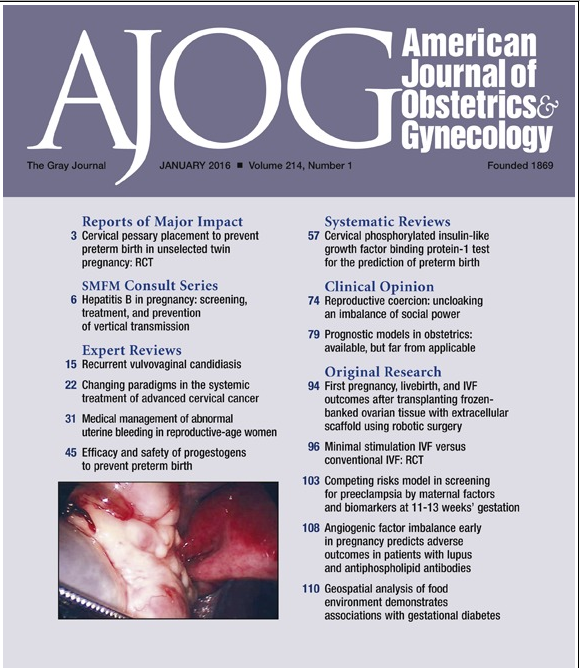 AJOG American Journal of Obstetrics & Gynecology

The Gray Journal JANUARY 2016 ■ Volume 214, Number 1 Founded 1869

Reports of Major Impact
3 Cervical pessary placement to prevent preterm birth in unselected twin pregnancy: RCT

SMFM Consult Series
6 Hepatitis B in pregnancy: screening, treatment, and prevention of vertical transmission

Expert Reviews
15 Recurrent vulvovaginal candidiasis

22 Changing paradigms in the systemic treatment of advanced cervical cancer

31 Medical management of abnormal uterine bleeding in reproductive-age women

45 Efficacy and safety of progestogens to prevent preterm birth

Systematic Reviews
57 Cervical phosphorylated insulin-like growth factor binding protein-1 test for the prediction of preterm birth

Clinical Opinion
74 Reproductive coercion: uncloaking an imbalance of social power

79 Prognostic models in obstetrics: available, but far from applicable

Original Research
94 First pregnancy, livebirth, and IVF outcomes after transplanting frozen-banked ovarian tissue with extracellular scaffold using robotic surgery

96 Minimal stimulation IVF versus conventional IVF: RCT

103 Competing risks model in screening for preeclampsia by maternal factors and biomarkers at 11-13 weeks' gestation

108 Angiogenic factor imbalance early in pregnancy predicts adverse outcomes in patients with lupus and antiphospholipid antibodies

110 Geospatial analysis of food environment demonstrates associations with gestational diabetes